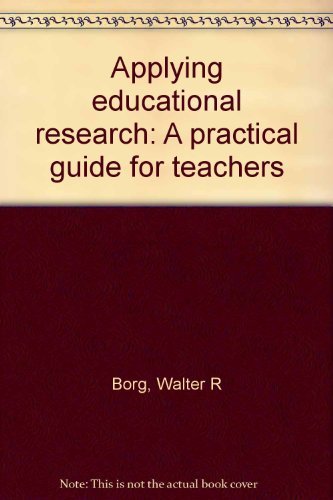 Applying educational research: A practical guide for teachers

Borg, Walter R

Note: This is not the actual book cover